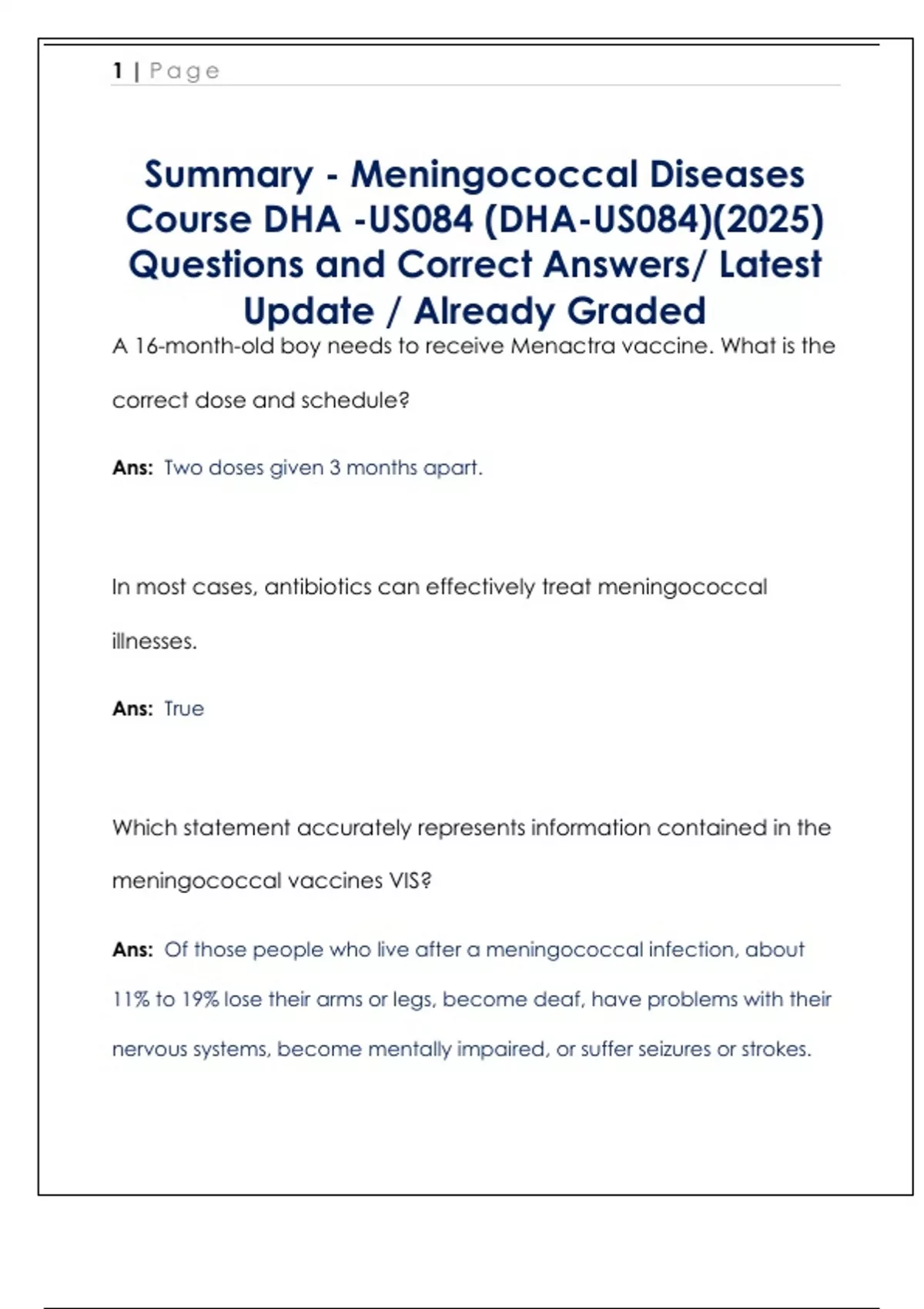 1 | Page

Summary - Meningococcal Diseases Course DHA -US084 (DHA-US084)(2025) Questions and Correct Answers/ Latest Update / Already Graded

A 16-month-old boy needs to receive Menactra vaccine. What is the correct dose and schedule?

Ans: Two doses given 3 months apart.

In most cases, antibiotics can effectively treat meningococcal illnesses.

Ans: True

Which statement accurately represents information contained in the meningococcal vaccines VIS?

Ans: Of those people who live after a meningococcal infection, about 11% to 19% lose their arms or legs, become deaf, have problems with their nervous systems, become mentally impaired, or suffer seizures or strokes.